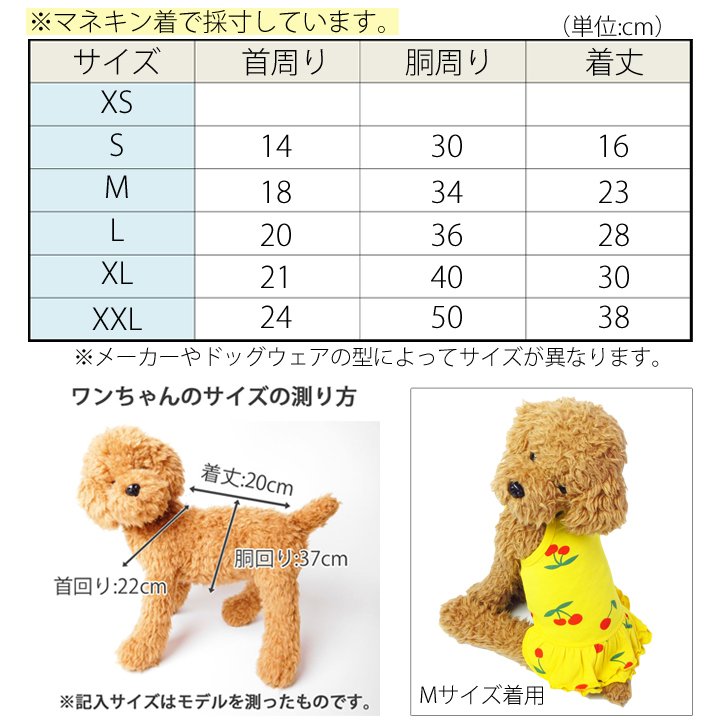 ※マネキン着で採寸しています。

（単位:cm）

| サイズ | 首周り | 胴周り | 着丈 |
|---|---|---|---|
| XS | | | |
| S | 14 | 30 | 16 |
| M | 18 | 34 | 23 |
| L | 20 | 36 | 28 |
| XL | 21 | 40 | 30 |
| XXL | 24 | 50 | 38 |

※メーカーやドッグウェアの型によってサイズが異なります。

ワンちゃんのサイズの測り方

着丈:20cm

胴回り:37cm

首回り:22cm

※記入サイズはモデルを測ったものです。

Mサイズ着用